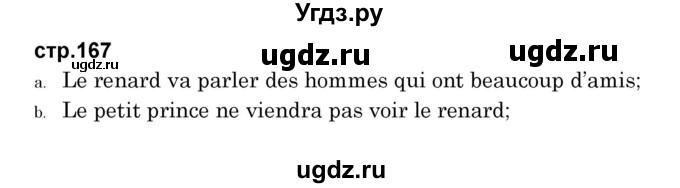 Угдз.ру

стр.167 ugdz.ru ugdz.ru
ugdz.ru

a. Le renard va parler des hommes qui ont beaucoup d'amis;

b. Le petit prince ne viendra pas voir le renard;

ugdz.ru